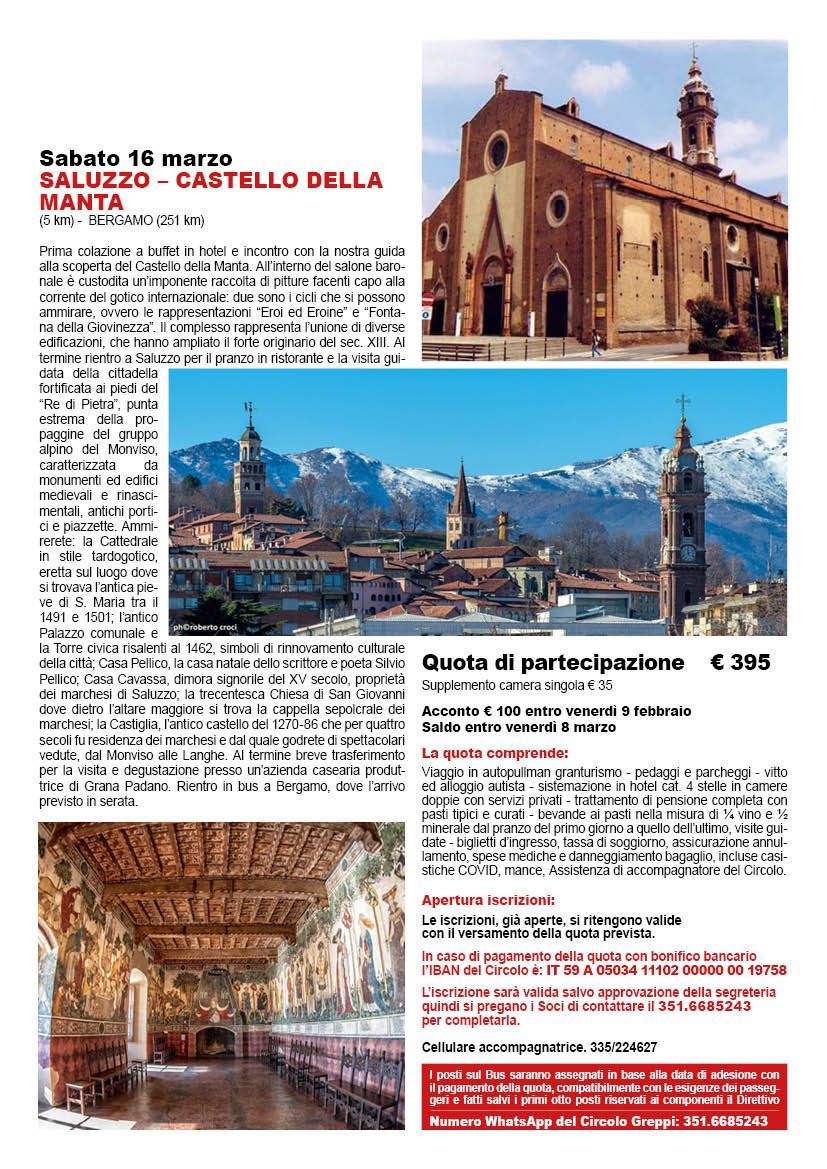 Sabato 16 marzo
SALUZZO – CASTELLO DELLA MANTA
(5 km) - BERGAMO (251 km)

Prima colazione a buffet in hotel e incontro con la nostra guida alla scoperta del Castello della Manta. All'interno del salone baronale è custodita un'imponente raccolta di pitture facenti capo alla corrente del gotico internazionale: due sono i cicli che si possono ammirare, ovvero le rappresentazioni "Eroi ed Eroine" e "Fontana della Giovinezza". Il complesso rappresenta l'unione di diverse edificazioni, che hanno ampliato il forte originario del sec. XIII. Al termine rientro a Saluzzo per il pranzo in ristorante e la visita guidata della cittadella fortificata ai piedi del "Re di Pietra", punta estrema della propaggine del gruppo alpino del Monviso, caratterizzata da monumenti ed edifici medievali e rinascimentali, antichi portici e piazzette. Ammirerete: la Cattedrale in stile tardogotico, eretta sul luogo dove si trovava l'antica pieve di S. Maria tra il 1491 e 1501; l'antico Palazzo comunale e la Torre civica risalenti al 1462, simboli di rinnovamento culturale della città; Casa Pellico, la casa natale dello scrittore e poeta Silvio Pellico; Casa Cavassa, dimora signorile del XV secolo, proprietà dei marchesi di Saluzzo; la trecentesca Chiesa di San Giovanni dove dietro l'altare maggiore si trova la cappella sepolcrale dei marchesi; la Castiglia, l'antico castello del 1270-86 che per quattro secoli fu residenza dei marchesi e dal quale godrete di spettacolari vedute, dal Monviso alle Langhe. Al termine breve trasferimento per la visita e degustazione presso un'azienda casearia produttrice di Grana Padano. Rientro in bus a Bergamo, dove l'arrivo previsto in serata.

ph©roberto croci

Quota di partecipazione € 395
Supplemento camera singola € 35

Acconto € 100 entro venerdì 9 febbraio
Saldo entro venerdì 8 marzo

La quota comprende:
Viaggio in autopullman granturismo - pedaggi e parcheggi - vitto ed alloggio autista - sistemazione in hotel cat. 4 stelle in camere doppie con servizi privati - trattamento di pensione completa con pasti tipici e curati - bevande ai pasti nella misura di ¼ vino e ½ minerale dal pranzo del primo giorno a quello dell'ultimo, visite guidate - biglietti d'ingresso, tassa di soggiorno, assicurazione annullamento, spese mediche e danneggiamento bagaglio, incluse casistiche COVID, mance, Assistenza di accompagnatore del Circolo.

Apertura iscrizioni:
Le iscrizioni, già aperte, si ritengono valide con il versamento della quota prevista.

In caso di pagamento della quota con bonifico bancario l'IBAN del Circolo è: IT 59 A 05034 11102 00000 00 19758

L'iscrizione sarà valida salvo approvazione della segreteria quindi si pregano i Soci di contattare il 351.6685243 per completarla.

Cellulare accompagnatrice. 335/224627

I posti sul Bus saranno assegnati in base alla data di adesione con il pagamento della quota, compatibilmente con le esigenze dei passeggeri e fatti salvi i primi otto posti riservati ai componenti il Direttivo

Numero WhatsApp del Circolo Greppi: 351.6685243